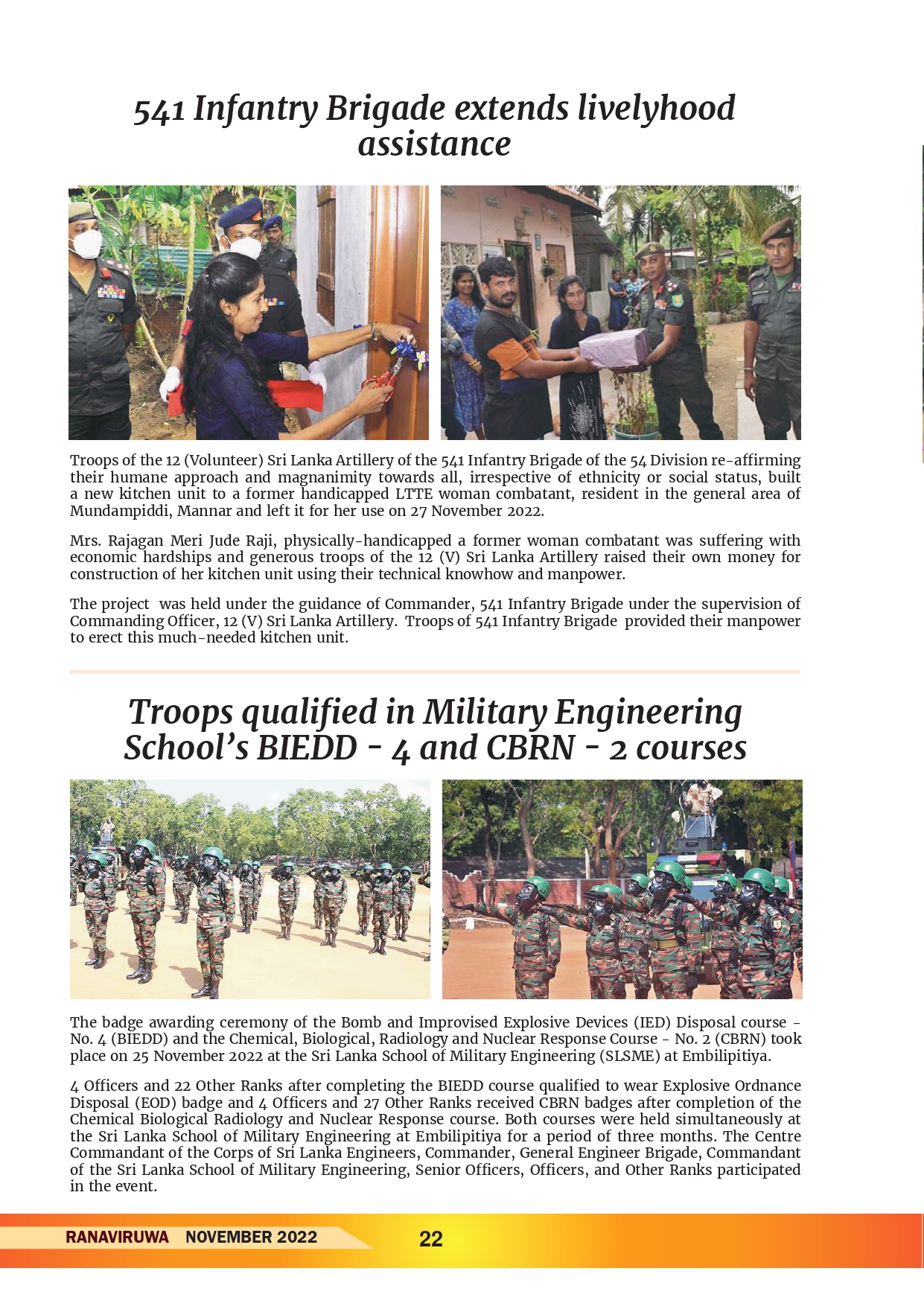 541 Infantry Brigade extends livelyhood assistance

Troops of the 12 (Volunteer) Sri Lanka Artillery of the 541 Infantry Brigade of the 54 Division re-affirming their humane approach and magnanimity towards all, irrespective of ethnicity or social status, built a new kitchen unit to a former handicapped LTTE woman combatant, resident in the general area of Mundampiddi, Mannar and left it for her use on 27 November 2022.

Mrs. Rajagan Meri Jude Raji, physically-handicapped a former woman combatant was suffering with economic hardships and generous troops of the 12 (V) Sri Lanka Artillery raised their own money for construction of her kitchen unit using their technical knowhow and manpower.

The project was held under the guidance of Commander, 541 Infantry Brigade under the supervision of Commanding Officer, 12 (V) Sri Lanka Artillery. Troops of 541 Infantry Brigade provided their manpower to erect this much-needed kitchen unit.

Troops qualified in Military Engineering School's BIEDD - 4 and CBRN - 2 courses

The badge awarding ceremony of the Bomb and Improvised Explosive Devices (IED) Disposal course - No. 4 (BIEDD) and the Chemical, Biological, Radiology and Nuclear Response Course - No. 2 (CBRN) took place on 25 November 2022 at the Sri Lanka School of Military Engineering (SLSME) at Embilipitiya.

4 Officers and 22 Other Ranks after completing the BIEDD course qualified to wear Explosive Ordnance Disposal (EOD) badge and 4 Officers and 27 Other Ranks received CBRN badges after completion of the Chemical Biological Radiology and Nuclear Response course. Both courses were held simultaneously at the Sri Lanka School of Military Engineering at Embilipitiya for a period of three months. The Centre Commandant of the Corps of Sri Lanka Engineers, Commander, General Engineer Brigade, Commandant of the Sri Lanka School of Military Engineering, Senior Officers, Officers, and Other Ranks participated in the event.

RANAVIRUWA NOVEMBER 2022 22